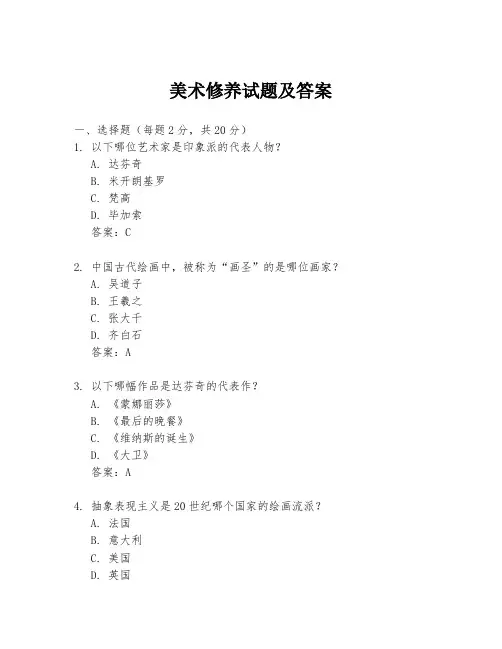 美术修养试题及答案

一、选择题（每题 2 分，共 20 分）

1. 以下哪位艺术家是印象派的代表人物？
A. 达芬奇
B. 米开朗基罗
C. 梵高
D. 毕加索
答案：C

2. 中国古代绘画中，被称为“画圣”的是哪位画家？
A. 吴道子
B. 王羲之
C. 张大千
D. 齐白石
答案：A

3. 以下哪幅作品是达芬奇的代表作？
A. 《蒙娜丽莎》
B. 《最后的晚餐》
C. 《维纳斯的诞生》
D. 《大卫》
答案：A

4. 抽象表现主义是 20 世纪哪个国家的绘画流派？
A. 法国
B. 意大利
C. 美国
D. 英国